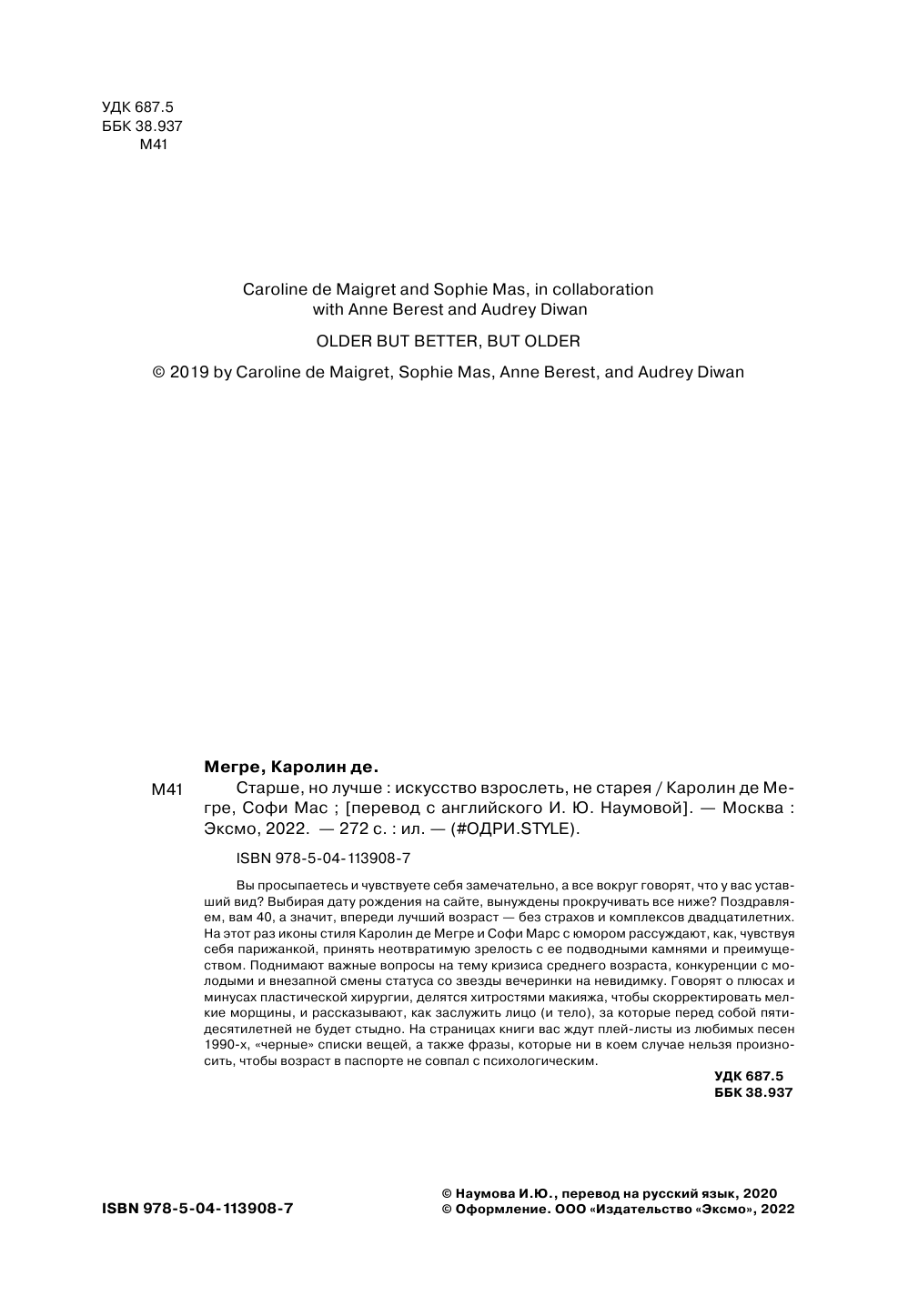 УДК 687.5
ББК 38.937
М41

Caroline de Maigret and Sophie Mas, in collaboration with Anne Berest and Audrey Diwan

OLDER BUT BETTER, BUT OLDER

© 2019 by Caroline de Maigret, Sophie Mas, Anne Berest, and Audrey Diwan

Мегре, Каролин де.

М41 Старше, но лучше : искусство взрослеть, не старея / Каролин де Мегре, Софи Мас ; [перевод с английского И. Ю. Наумовой]. — Москва : Эксмо, 2022. — 272 с. : ил. — (#ОДРИ.STYLE).

ISBN 978-5-04-113908-7

Вы просыпаетесь и чувствуете себя замечательно, а все вокруг говорят, что у вас уставший вид? Выбирая дату рождения на сайте, вынуждены прокручивать все ниже? Поздравляем, вам 40, а значит, впереди лучший возраст — без страхов и комплексов двадцатилетних. На этот раз иконы стиля Каролин де Мегре и Софи Марс с юмором рассуждают, как, чувствуя себя парижанкой, принять неотвратимую зрелость с ее подводными камнями и преимуществом. Поднимают важные вопросы на тему кризиса среднего возраста, конкуренции с молодыми и внезапной смены статуса со звезды вечеринки на невидимку. Говорят о плюсах и минусах пластической хирургии, делятся хитростями макияжа, чтобы скорректировать мелкие морщины, и рассказывают, как заслужить лицо (и тело), за которые перед собой пятидесятилетней не будет стыдно. На страницах книги вас ждут плей-листы из любимых песен 1990-х, «черные» списки вещей, а также фразы, которые ни в коем случае нельзя произносить, чтобы возраст в паспорте не совпал с психологическим.

УДК 687.5
ББК 38.937

ISBN 978-5-04-113908-7

© Наумова И.Ю., перевод на русский язык, 2020
© Оформление. ООО «Издательство «Эксмо», 2022